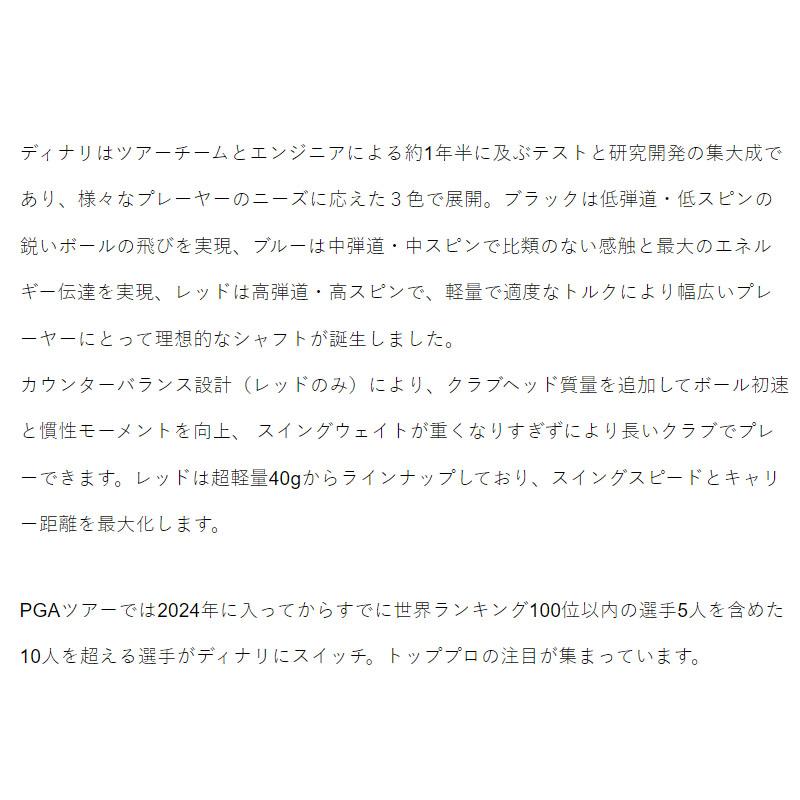 ディナリはツアーチームとエンジニアによる約1年半に及ぶテストと研究開発の集大成であり、様々なプレーヤーのニーズに応えた３色で展開。ブラックは低弾道・低スピンの鋭いボールの飛びを実現、ブルーは中弾道・中スピンで比類のない感触と最大のエネルギー伝達を実現、レッドは高弾道・高スピンで、軽量で適度なトルクにより幅広いプレーヤーにとって理想的なシャフトが誕生しました。
カウンターバランス設計（レッドのみ）により、クラブヘッド質量を追加してボール初速と慣性モーメントを向上、 スイングウェイトが重くなりすぎずにより長いクラブでプレーできます。レッドは超軽量40gからラインナップしており、スイングスピードとキャリー距離を最大化します。

PGAツアーでは2024年に入ってからすでに世界ランキング100位以内の選手5人を含めた10人を超える選手がディナリにスイッチ。トッププロの注目が集まっています。